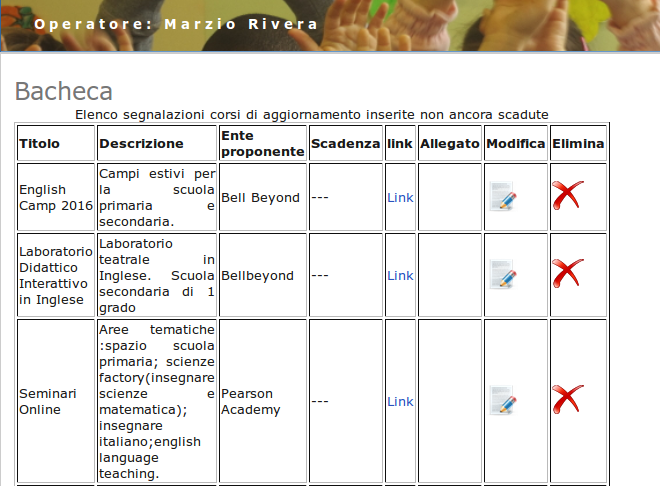 Operatore: Marzio Rivera

Bacheca

Elenco segnalazioni corsi di aggiornamento inserite non ancora scadute

| Titolo | Descrizione | Ente proponente | Scadenza | link | Allegato | Modifica | Elimina |
|---|---|---|---|---|---|---|---|
| English Camp 2016 | Campi estivi per la scuola primaria e secondaria. | Bell Beyond | --- | Link | | | |
| Laboratorio Didattico Interattivo in Inglese | Laboratorio teatrale in Inglese. Scuola secondaria di 1 grado | Bellbeyond | --- | Link | | | |
| Seminari Online | Aree tematiche :spazio scuola primaria; scienze factory(insegnare scienze e matematica); insegnare italiano;english language teaching. | Pearson Academy | --- | Link | | | |